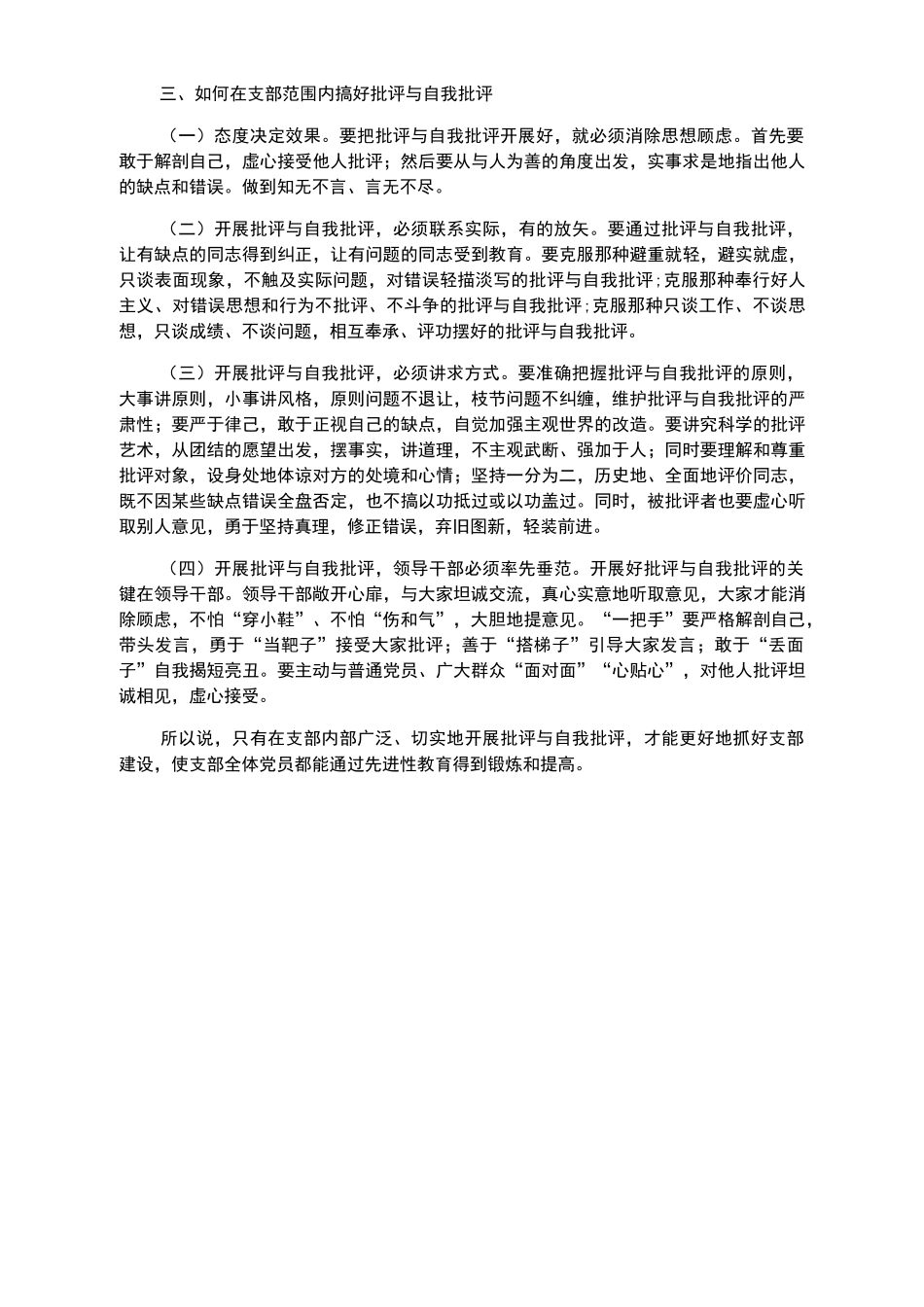 三、如何在支部范围内搞好批评与自我批评

（一）态度决定效果。要把批评与自我批评开展好，就必须消除思想顾虑。首先要敢于解剖自己，虚心接受他人批评；然后要从与人为善的角度出发，实事求是地指出他人的缺点和错误。做到知无不言、言无不尽。

（二）开展批评与自我批评，必须联系实际，有的放矢。要通过批评与自我批评，让有缺点的同志得到纠正，让有问题的同志受到教育。要克服那种避重就轻，避实就虚，只谈表面现象，不触及实际问题，对错误轻描淡写的批评与自我批评；克服那种奉行好人主义、对错误思想和行为不批评、不斗争的批评与自我批评；克服那种只谈工作、不谈思想，只谈成绩、不谈问题，相互奉承、评功摆好的批评与自我批评。

（三）开展批评与自我批评，必须讲求方式。要准确把握批评与自我批评的原则，大事讲原则，小事讲风格，原则问题不退让，枝节问题不纠缠，维护批评与自我批评的严肃性；要严于律己，敢于正视自己的缺点，自觉加强主观世界的改造。要讲究科学的批评艺术，从团结的愿望出发，摆事实，讲道理，不主观武断、强加于人；同时要理解和尊重批评对象，设身处地体谅对方的处境和心情；坚持一分为二，历史地、全面地评价同志，既不因某些缺点错误全盘否定，也不搞以功抵过或以功盖过。同时，被批评者也要虚心听取别人意见，勇于坚持真理，修正错误，弃旧图新，轻装前进。

（四）开展批评与自我批评，领导干部必须率先垂范。开展好批评与自我批评的关键在领导干部。领导干部敞开心扉，与大家坦诚交流，真心实意地听取意见，大家才能消除顾虑，不怕“穿小鞋”、不怕“伤和气”，大胆地提意见。“一把手”要严格解剖自己，带头发言，勇于“当靶子”接受大家批评；善于“搭梯子”引导大家发言；敢于“丢面子”自我揭短亮丑。要主动与普通党员、广大群众“面对面”“心贴心”，对他人批评坦诚相见，虚心接受。

所以说，只有在支部内部广泛、切实地开展批评与自我批评，才能更好地抓好支部建设，使支部全体党员都能通过先进性教育得到锻炼和提高。